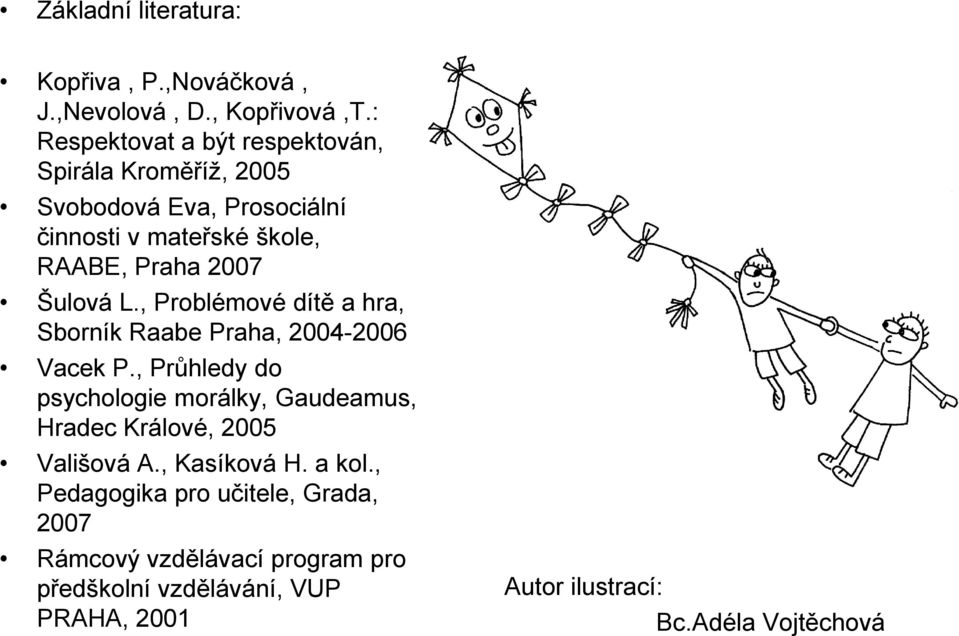 • Základní literatura:

• Kopřiva , P.,Nováčková , J.,Nevolová , D., Kopřivová ,T.: Respektovat a být respektován, Spirála Kroměříž, 2005
• Svobodová Eva, Prosociální činnosti v mateřské škole, RAABE, Praha 2007
• Šulová L., Problémové dítě a hra, Sborník Raabe Praha, 2004-2006
• Vacek P., Průhledy do psychologie morálky, Gaudeamus, Hradec Králové, 2005
• Vališová A., Kasíková H. a kol., Pedagogika pro učitele, Grada, 2007
• Rámcový vzdělávací program pro předškolní vzdělávání, VUP PRAHA, 2001

Autor ilustrací:
Bc.Adéla Vojtěchová